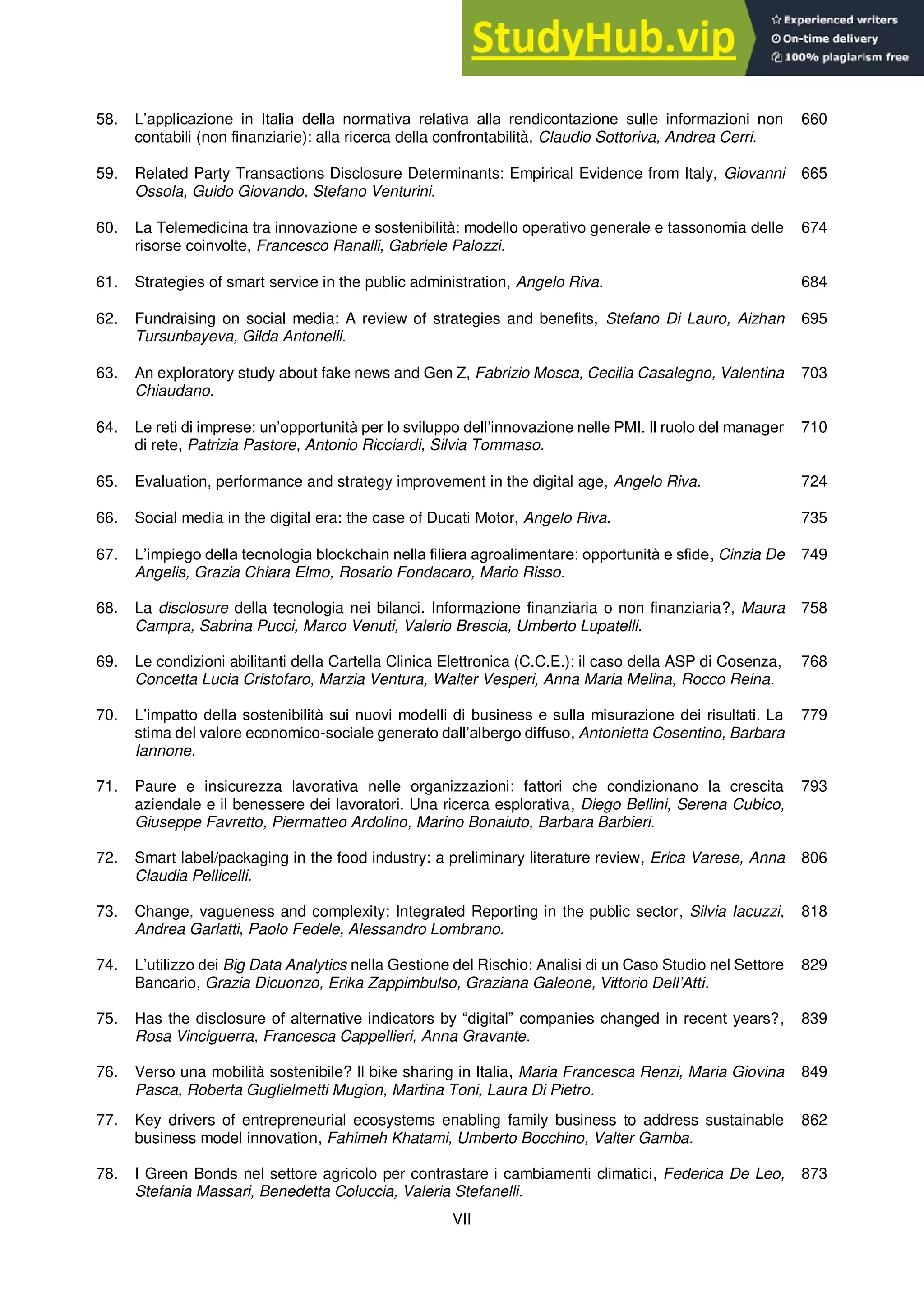 StudyHub.vip
Experienced writers
On-time delivery
100% plagiarism free

58. L'applicazione in Italia della normativa relativa alla rendicontazione sulle informazioni non contabili (non finanziarie): alla ricerca della confrontabilità, Claudio Sottoriva, Andrea Cerri. 660

59. Related Party Transactions Disclosure Determinants: Empirical Evidence from Italy, Giovanni Ossola, Guido Giovando, Stefano Venturini. 665

60. La Telemedicina tra innovazione e sostenibilità: modello operativo generale e tassonomia delle risorse coinvolte, Francesco Ranalli, Gabriele Palozzi. 674

61. Strategies of smart service in the public administration, Angelo Riva. 684

62. Fundraising on social media: A review of strategies and benefits, Stefano Di Lauro, Aizhan Tursunbayeva, Gilda Antonelli. 695

63. An exploratory study about fake news and Gen Z, Fabrizio Mosca, Cecilia Casalegno, Valentina Chiaudano. 703

64. Le reti di imprese: un'opportunità per lo sviluppo dell'innovazione nelle PMI. Il ruolo del manager di rete, Patrizia Pastore, Antonio Ricciardi, Silvia Tommaso. 710

65. Evaluation, performance and strategy improvement in the digital age, Angelo Riva. 724

66. Social media in the digital era: the case of Ducati Motor, Angelo Riva. 735

67. L'impiego della tecnologia blockchain nella filiera agroalimentare: opportunità e sfide, Cinzia De Angelis, Grazia Chiara Elmo, Rosario Fondacaro, Mario Risso. 749

68. La disclosure della tecnologia nei bilanci. Informazione finanziaria o non finanziaria?, Maura Campra, Sabrina Pucci, Marco Venuti, Valerio Brescia, Umberto Lupatelli. 758

69. Le condizioni abilitanti della Cartella Clinica Elettronica (C.C.E.): il caso della ASP di Cosenza, Concetta Lucia Cristofaro, Marzia Ventura, Walter Vesperi, Anna Maria Melina, Rocco Reina. 768

70. L'impatto della sostenibilità sui nuovi modelli di business e sulla misurazione dei risultati. La stima del valore economico-sociale generato dall'albergo diffuso, Antonietta Cosentino, Barbara Iannone. 779

71. Paure e insicurezza lavorativa nelle organizzazioni: fattori che condizionano la crescita aziendale e il benessere dei lavoratori. Una ricerca esplorativa, Diego Bellini, Serena Cubico, Giuseppe Favretto, Piermatteo Ardolino, Marino Bonaiuto, Barbara Barbieri. 793

72. Smart label/packaging in the food industry: a preliminary literature review, Erica Varese, Anna Claudia Pellicelli. 806

73. Change, vagueness and complexity: Integrated Reporting in the public sector, Silvia Iacuzzi, Andrea Garlatti, Paolo Fedele, Alessandro Lombrano. 818

74. L'utilizzo dei Big Data Analytics nella Gestione del Rischio: Analisi di un Caso Studio nel Settore Bancario, Grazia Dicuonzo, Erika Zappimbulso, Graziana Galeone, Vittorio Dell'Atti. 829

75. Has the disclosure of alternative indicators by "digital" companies changed in recent years?, Rosa Vinciguerra, Francesca Cappellieri, Anna Gravante. 839

76. Verso una mobilità sostenibile? Il bike sharing in Italia, Maria Francesca Renzi, Maria Giovina Pasca, Roberta Guglielmetti Mugion, Martina Toni, Laura Di Pietro. 849

77. Key drivers of entrepreneurial ecosystems enabling family business to address sustainable business model innovation, Fahimeh Khatami, Umberto Bocchino, Valter Gamba. 862

78. I Green Bonds nel settore agricolo per contrastare i cambiamenti climatici, Federica De Leo, Stefania Massari, Benedetta Coluccia, Valeria Stefanelli. 873

VII